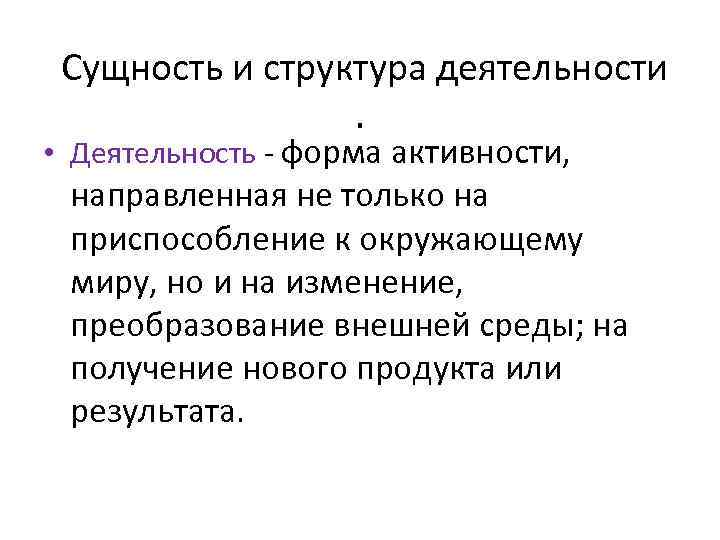 Сущность и структура деятельности
.

• Деятельность - форма активности, направленная не только на приспособление к окружающему миру, но и на изменение, преобразование внешней среды; на получение нового продукта или результата.